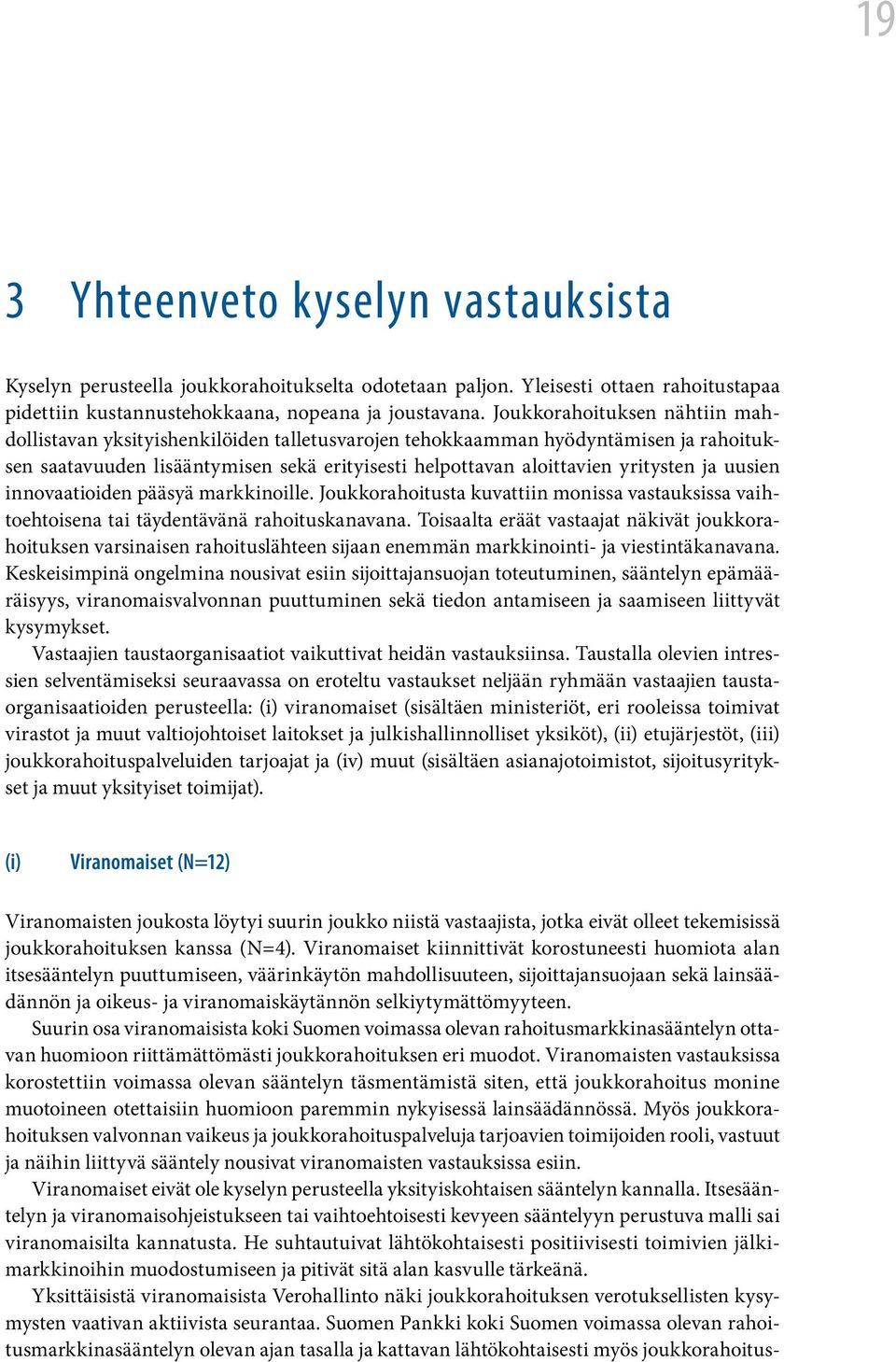 19

3 Yhteenveto kyselyn vastauksista

Kyselyn perusteella joukkorahoitukselta odotetaan paljon. Yleisesti ottaen rahoitustapaa pidettiin kustannustehokkaana, nopeana ja joustavana. Joukkorahoituksen nähtiin mahdollistavan yksityishenkilöiden talletusvarojen tehokkaamman hyödyntämisen ja rahoituksen saatavuuden lisääntymisen sekä erityisesti helpottavan aloittavien yritysten ja uusien innovaatioiden pääsyä markkinoille. Joukkorahoitusta kuvattiin monissa vastauksissa vaihtoehtoisena tai täydentävänä rahoituskanavana. Toisaalta eräät vastaajat näkivät joukkorahoituksen varsinaisen rahoituslähteen sijaan enemmän markkinointi- ja viestintäkanavana. Keskeisimpinä ongelmina nousivat esiin sijoittajansuojan toteutuminen, sääntelyn epämääräisyys, viranomaisvalvonnan puuttuminen sekä tiedon antamiseen ja saamiseen liittyvät kysymykset.

Vastaajien taustaorganisaatiot vaikuttivat heidän vastauksiinsa. Taustalla olevien intressien selventämiseksi seuraavassa on eroteltu vastaukset neljään ryhmään vastaajien taustaorganisaatioiden perusteella: (i) viranomaiset (sisältäen ministeriöt, eri rooleissa toimivat virastot ja muut valtiojohtoiset laitokset ja julkishallinnolliset yksiköt), (ii) etujärjestöt, (iii) joukkorahoituspalveluiden tarjoajat ja (iv) muut (sisältäen asianajotoimistot, sijoitusyritykset ja muut yksityiset toimijat).

(i) Viranomaiset (N=12)

Viranomaisten joukosta löytyi suurin joukko niistä vastaajista, jotka eivät olleet tekemisissä joukkorahoituksen kanssa (N=4). Viranomaiset kiinnittivät korostuneesti huomiota alan itsesääntelyn puuttumiseen, väärinkäytön mahdollisuuteen, sijoittajansuojaan sekä lainsäädännön ja oikeus- ja viranomaiskäytännön selkiytymättömyyteen.

Suurin osa viranomaisista koki Suomen voimassa olevan rahoitusmarkkinasääntelyn ottavan huomioon riittämättömästi joukkorahoituksen eri muodot. Viranomaisten vastauksissa korostettiin voimassa olevan sääntelyn täsmentämistä siten, että joukkorahoitus monine muotoineen otettaisiin huomioon paremmin nykyisessä lainsäädännössä. Myös joukkorahoituksen valvonnan vaikeus ja joukkorahoituspalveluja tarjoavien toimijoiden rooli, vastuut ja näihin liittyvä sääntely nousivat viranomaisten vastauksissa esiin.

Viranomaiset eivät ole kyselyn perusteella yksityiskohtaisen sääntelyn kannalla. Itsesääntelyn ja viranomaisohjeistukseen tai vaihtoehtoisesti kevyeen sääntelyyn perustuva malli sai viranomaisilta kannatusta. He suhtautuivat lähtökohtaisesti positiivisesti toimivien jälkimarkkinoihin muodostumiseen ja pitivät sitä alan kasvulle tärkeänä.

Yksittäisistä viranomaisista Verohallinto näki joukkorahoituksen verotuksellisten kysymysten vaativan aktiivista seurantaa. Suomen Pankki koki Suomen voimassa olevan rahoitusmarkkinasääntelyn olevan ajan tasalla ja kattavan lähtökohtaisesti myös joukkorahoitus-